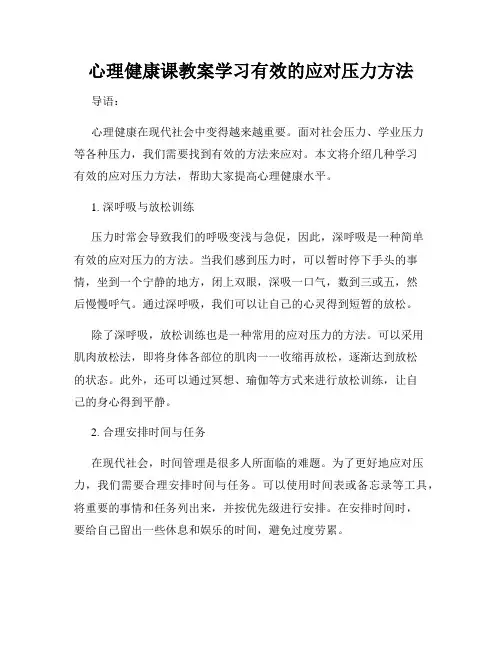 心理健康课教案学习有效的应对压力方法

导语：

心理健康在现代社会中变得越来越重要。面对社会压力、学业压力等各种压力，我们需要找到有效的方法来应对。本文将介绍几种学习有效的应对压力方法，帮助大家提高心理健康水平。

1. 深呼吸与放松训练

压力时常会导致我们的呼吸变浅与急促，因此，深呼吸是一种简单有效的应对压力的方法。当我们感到压力时，可以暂时停下手头的事情，坐到一个宁静的地方，闭上双眼，深吸一口气，数到三或五，然后慢慢呼气。通过深呼吸，我们可以让自己的心灵得到短暂的放松。

除了深呼吸，放松训练也是一种常用的应对压力的方法。可以采用肌肉放松法，即将身体各部位的肌肉一一收缩再放松，逐渐达到放松的状态。此外，还可以通过冥想、瑜伽等方式来进行放松训练，让自己的身心得到平静。

2. 合理安排时间与任务

在现代社会，时间管理是很多人所面临的难题。为了更好地应对压力，我们需要合理安排时间与任务。可以使用时间表或备忘录等工具，将重要的事情和任务列出来，并按优先级进行安排。在安排时间时，要给自己留出一些休息和娱乐的时间，避免过度劳累。